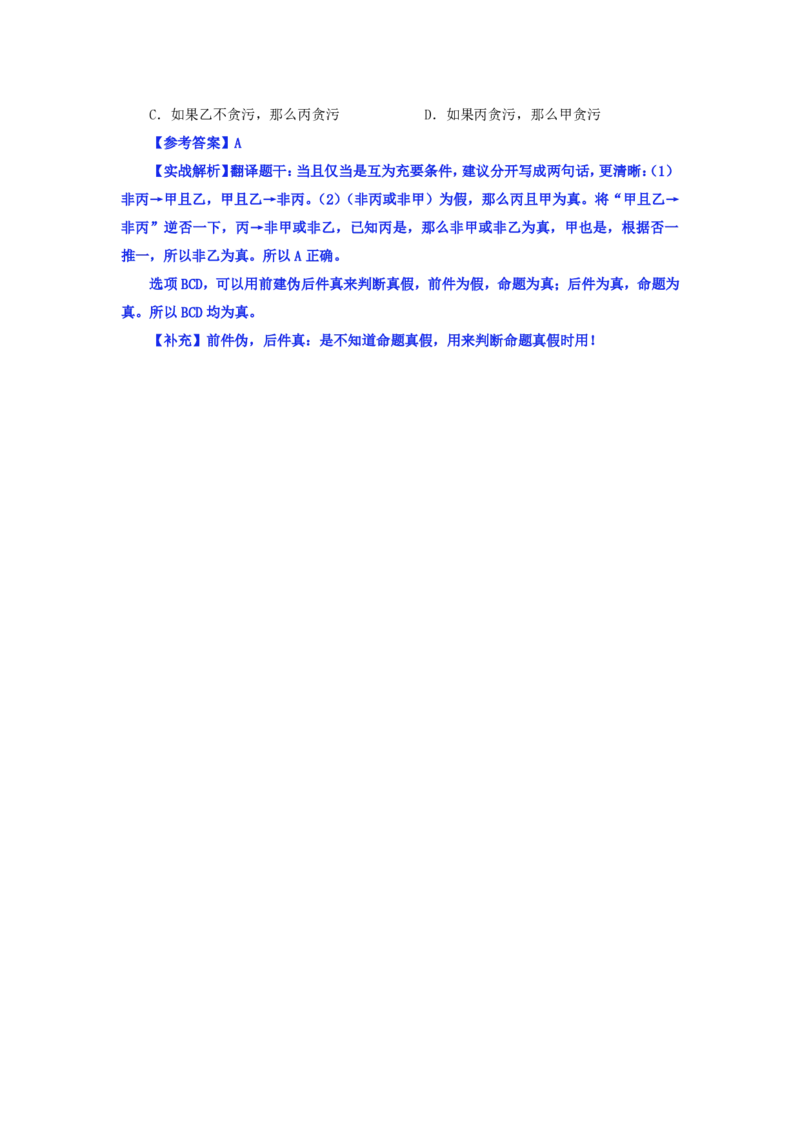 C.如果乙不贪污，那么丙贪污 D.如果丙贪污，那么甲贪污

【参考答案】A

【实战解析】翻译题干：当且仅当是互为充要条件，建议分开写成两句话，更清晰：(1)非丙→甲且乙，甲且乙→非丙。(2)(非丙或非甲)为假，那么丙且甲为真。将“甲且乙→非丙”逆否一下，丙→非甲或非乙，已知丙是，那么非甲或非乙为真，甲也是，根据否一推一，所以非乙为真。所以A正确。

选项BCD，可以用前建伪后件真来判断真假，前件为假，命题为真；后件为真，命题为真。所以BCD均为真。

【补充】前件伪，后件真：是不知道命题真假，用来判断命题真假时用！